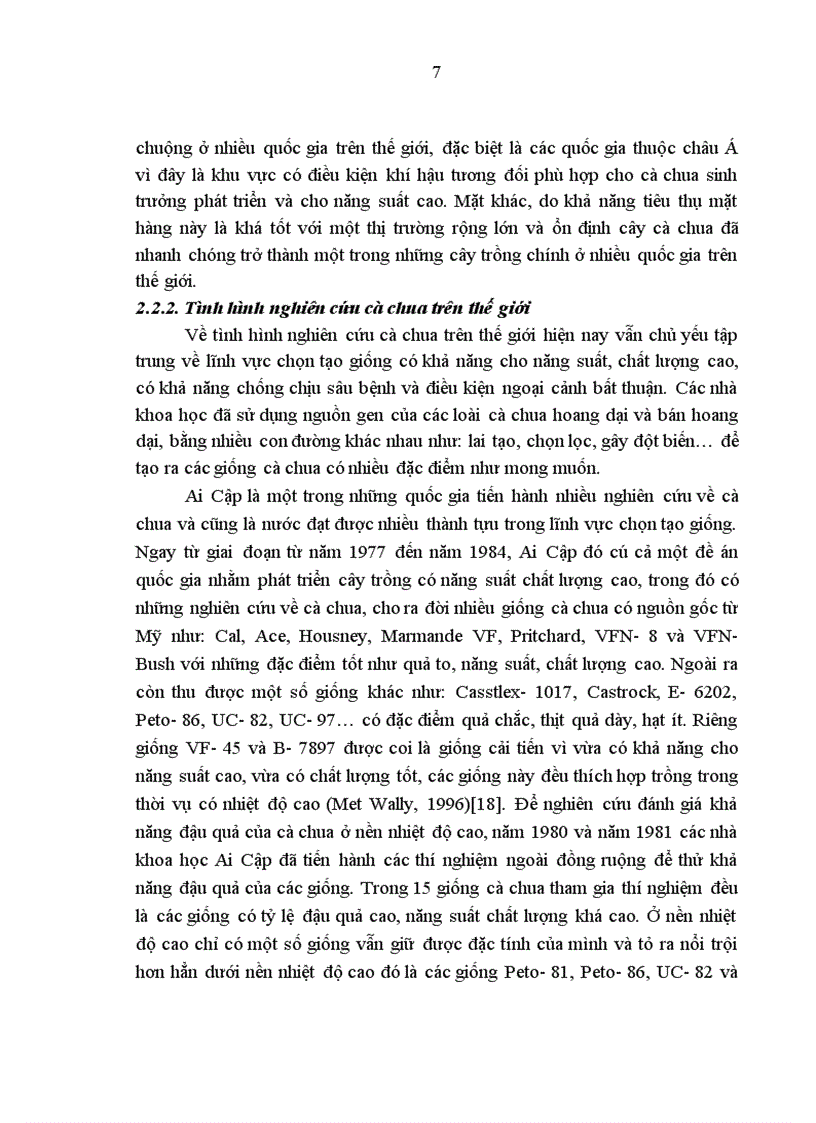 7

chuộng ở nhiều quốc gia trên thế giới, đặc biệt là các quốc gia thuộc châu Á vì đây là khu vực có điều kiện khí hậu tương đối phù hợp cho cà chua sinh trưởng phát triển và cho năng suất cao. Mặt khác, do khả năng tiêu thụ mặt hàng này là khá tốt với một thị trường rộng lớn và ổn định cây cà chua đã nhanh chóng trở thành một trong những cây trồng chính ở nhiều quốc gia trên thế giới.

2.2.2. Tình hình nghiên cứu cà chua trên thế giới

Về tình hình nghiên cứu cà chua trên thế giới hiện nay vẫn chủ yếu tập trung về lĩnh vực chọn tạo giống có khả năng cho năng suất, chất lượng cao, có khả năng chống chịu sâu bệnh và điều kiện ngoại cảnh bất thuận. Các nhà khoa học đã sử dụng nguồn gen của các loài cà chua hoang dại và bán hoang dại, bằng nhiều con đường khác nhau như: lai tạo, chọn lọc, gây đột biến… để tạo ra các giống cà chua có nhiều đặc điểm như mong muốn.

Ai Cập là một trong những quốc gia tiến hành nhiều nghiên cứu về cà chua và cũng là nước đạt được nhiều thành tựu trong lĩnh vực chọn tạo giống. Ngay từ giai đoạn từ năm 1977 đến năm 1984, Ai Cập đó cú cả một đề án quốc gia nhằm phát triển cây trồng có năng suất chất lượng cao, trong đó có những nghiên cứu về cà chua, cho ra đời nhiều giống cà chua có nguồn gốc từ Mỹ như: Cal, Ace, Housney, Marmande VF, Pritchard, VFN- 8 và VFN-Bush với những đặc điểm tốt như quả to, năng suất, chất lượng cao. Ngoài ra còn thu được một số giống khác như: Casstlex- 1017, Castrock, E- 6202, Peto- 86, UC- 82, UC- 97… có đặc điểm quả chắc, thịt quả dày, hạt ít. Riêng giống VF- 45 và B- 7897 được coi là giống cải tiến vì vừa có khả năng cho năng suất cao, vừa có chất lượng tốt, các giống này đều thích hợp trồng trong thời vụ có nhiệt độ cao (Met Wally, 1996)[18]. Để nghiên cứu đánh giá khả năng đậu quả của cà chua ở nền nhiệt độ cao, năm 1980 và năm 1981 các nhà khoa học Ai Cập đã tiến hành các thí nghiệm ngoài đồng ruộng để thử khả năng đậu quả của các giống. Trong 15 giống cà chua tham gia thí nghiệm đều là các giống có tỷ lệ đậu quả cao, năng suất chất lượng khá cao. Ở nền nhiệt độ cao chỉ có một số giống vẫn giữ được đặc tính của mình và tỏ ra nổi trội hơn hẳn dưới nền nhiệt độ cao đó là các giống Peto- 81, Peto- 86, UC- 82 và